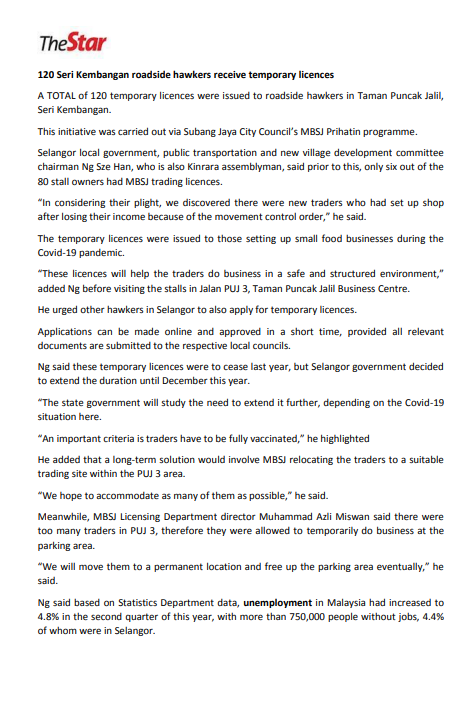 TheStar

120 Seri Kembangan roadside hawkers receive temporary licences

A TOTAL of 120 temporary licences were issued to roadside hawkers in Taman Puncak Jalil, Seri Kembangan.

This initiative was carried out via Subang Jaya City Council's MBSJ Prihatin programme.

Selangor local government, public transportation and new village development committee chairman Ng Sze Han, who is also Kinrara assemblyman, said prior to this, only six out of the 80 stall owners had MBSJ trading licences.

"In considering their plight, we discovered there were new traders who had set up shop after losing their income because of the movement control order," he said.

The temporary licences were issued to those setting up small food businesses during the Covid-19 pandemic.

"These licences will help the traders do business in a safe and structured environment," added Ng before visiting the stalls in Jalan PUJ 3, Taman Puncak Jalil Business Centre.

He urged other hawkers in Selangor to also apply for temporary licences.

Applications can be made online and approved in a short time, provided all relevant documents are submitted to the respective local councils.

Ng said these temporary licences were to cease last year, but Selangor government decided to extend the duration until December this year.

"The state government will study the need to extend it further, depending on the Covid-19 situation here.

"An important criteria is traders have to be fully vaccinated," he highlighted

He added that a long-term solution would involve MBSJ relocating the traders to a suitable trading site within the PUJ 3 area.

"We hope to accommodate as many of them as possible," he said.

Meanwhile, MBSJ Licensing Department director Muhammad Azli Miswan said there were too many traders in PUJ 3, therefore they were allowed to temporarily do business at the parking area.

"We will move them to a permanent location and free up the parking area eventually," he said.

Ng said based on Statistics Department data, unemployment in Malaysia had increased to 4.8% in the second quarter of this year, with more than 750,000 people without jobs, 4.4% of whom were in Selangor.